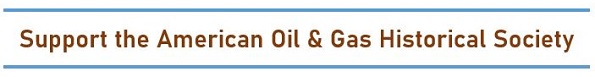 Support the American Oil & Gas Historical Society